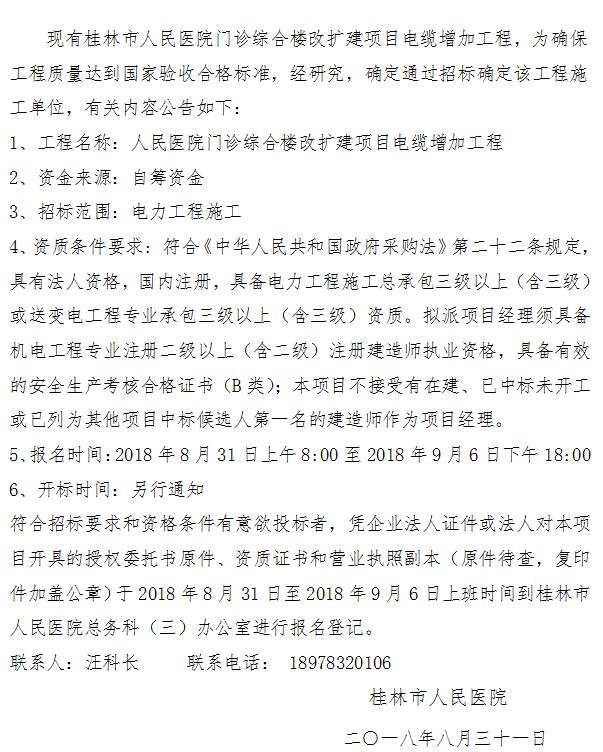 现有桂林市人民医院门诊综合楼改扩建项目电缆增加工程，为确保工程质量达到国家验收合格标准，经研究，确定通过招标确定该工程施工单位，有关内容公告如下：

1、工程名称：人民医院门诊综合楼改扩建项目电缆增加工程

2、资金来源：自筹资金

3、招标范围：电力工程施工

4、资质条件要求：符合《中华人民共和国政府采购法》第二十二条规定，具有法人资格，国内注册，具备电力工程施工总承包三级以上（含三级）或送变电工程专业承包三级以上（含三级）资质。拟派项目经理须具备机电工程专业注册二级以上（含二级）注册建造师执业资格，具备有效的安全生产考核合格证书（B类）；本项目不接受有在建、已中标未开工或已列为其他项目中标候选人第一名的建造师作为项目经理。

5、报名时间：2018年8月31日上午8:00至2018年9月6日下午18:00

6、开标时间：另行通知

符合招标要求和资格条件有意欲投标者，凭企业法人证件或法人对本项目开具的授权委托书原件、资质证书和营业执照副本（原件待查，复印件加盖公章）于2018年8月31日至2018年9月6日上班时间到桂林市人民医院总务科（三）办公室进行报名登记。

联系人：汪科长　　联系电话：　18978320106

桂林市人民医院

二〇一八年八月三十一日